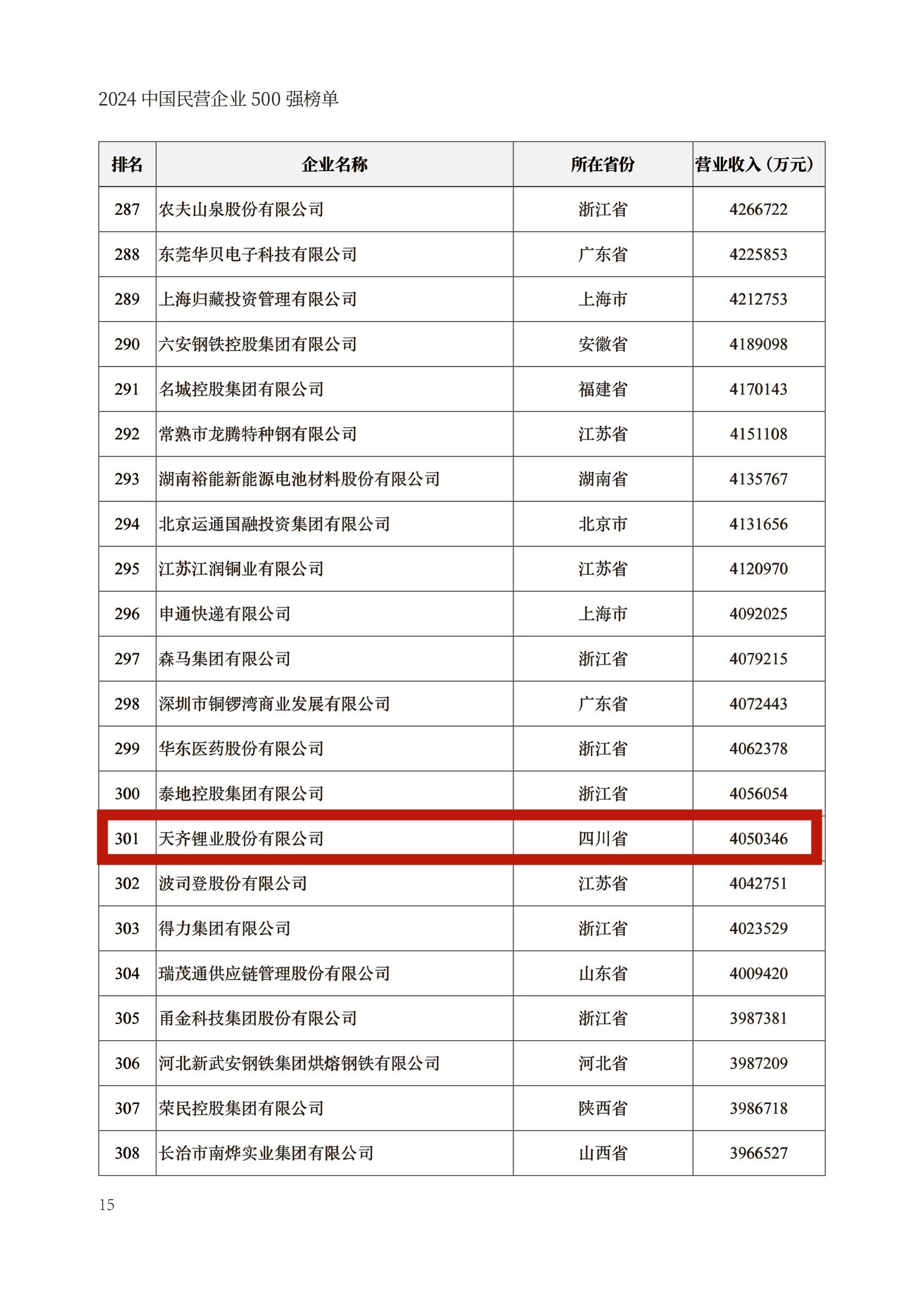 2024 中国民营企业 500 强榜单

| 排名 | 企业名称 | 所在省份 | 营业收入（万元） |
|---|---|---|---|
| 287 | 农夫山泉股份有限公司 | 浙江省 | 4266722 |
| 288 | 东莞华贝电子科技有限公司 | 广东省 | 4225853 |
| 289 | 上海归藏投资管理有限公司 | 上海市 | 4212753 |
| 290 | 六安钢铁控股集团有限公司 | 安徽省 | 4189098 |
| 291 | 名城控股集团有限公司 | 福建省 | 4170143 |
| 292 | 常熟市龙腾特种钢有限公司 | 江苏省 | 4151108 |
| 293 | 湖南裕能新能源电池材料股份有限公司 | 湖南省 | 4135767 |
| 294 | 北京运通国融投资集团有限公司 | 北京市 | 4131656 |
| 295 | 江苏江润铜业有限公司 | 江苏省 | 4120970 |
| 296 | 申通快递有限公司 | 上海市 | 4092025 |
| 297 | 森马集团有限公司 | 浙江省 | 4079215 |
| 298 | 深圳市铜锣湾商业发展有限公司 | 广东省 | 4072443 |
| 299 | 华东医药股份有限公司 | 浙江省 | 4062378 |
| 300 | 泰地控股集团有限公司 | 浙江省 | 4056054 |
| 301 | 天齐锂业股份有限公司 | 四川省 | 4050346 |
| 302 | 波司登股份有限公司 | 江苏省 | 4042751 |
| 303 | 得力集团有限公司 | 浙江省 | 4023529 |
| 304 | 瑞茂通供应链管理股份有限公司 | 山东省 | 4009420 |
| 305 | 甬金科技集团股份有限公司 | 浙江省 | 3987381 |
| 306 | 河北新武安钢铁集团烘熔钢铁有限公司 | 河北省 | 3987209 |
| 307 | 荣民控股集团有限公司 | 陕西省 | 3986718 |
| 308 | 长治市南烨实业集团有限公司 | 山西省 | 3966527 |

15